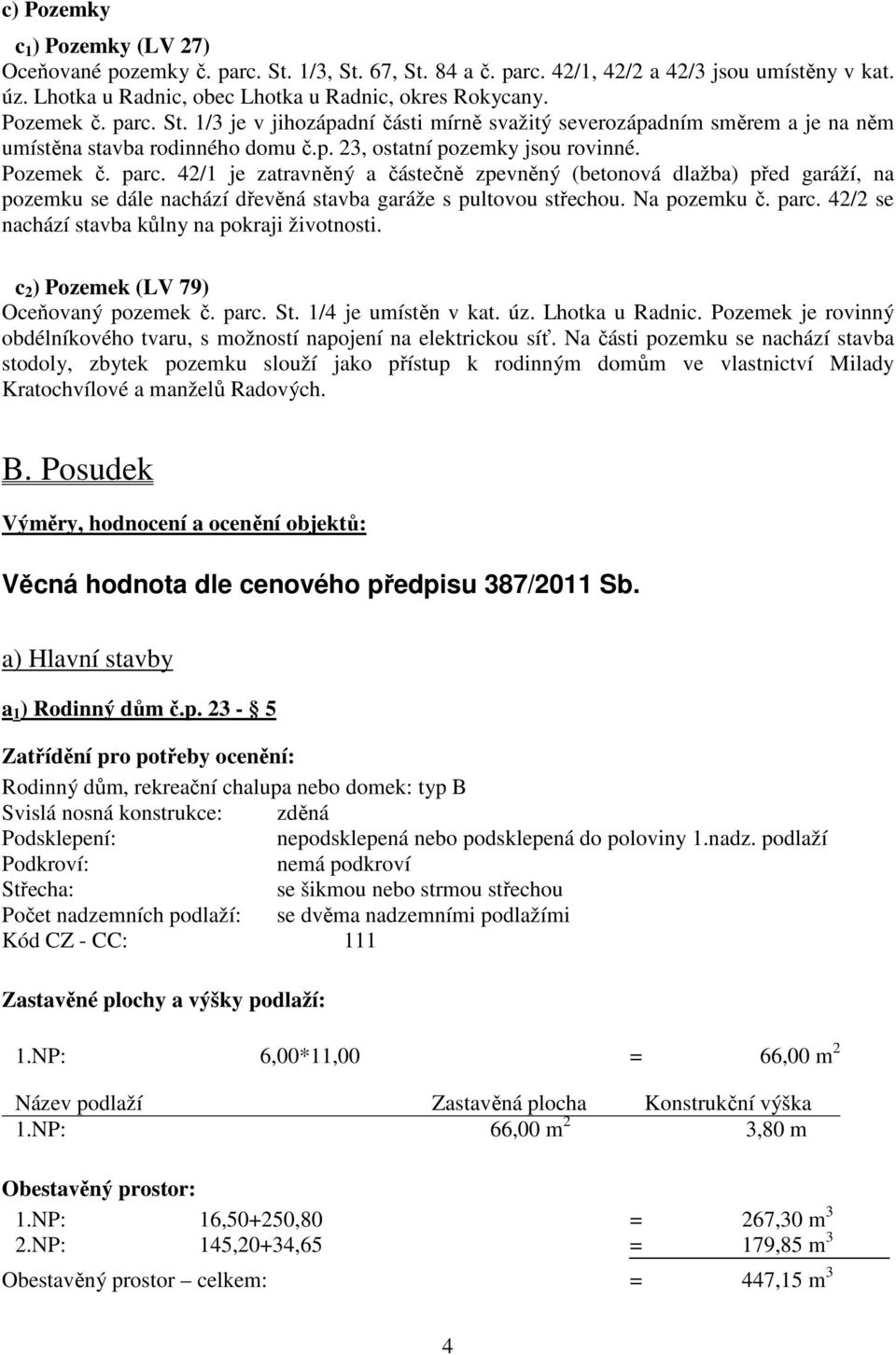 c) Pozemky

$c_1$) Pozemky (LV 27)
Oceňované pozemky č. parc. St. 1/3, St. 67, St. 84 a č. parc. 42/1, 42/2 a 42/3 jsou umístěny v kat. úz. Lhotka u Radnic, obec Lhotka u Radnic, okres Rokycany.
Pozemek č. parc. St. 1/3 je v jihozápadní části mírně svažitý severozápadním směrem a je na něm umístěna stavba rodinného domu č.p. 23, ostatní pozemky jsou rovinné.
Pozemek č. parc. 42/1 je zatravněný a částečně zpevněný (betonová dlažba) před garáží, na pozemku se dále nachází dřevěná stavba garáže s pultovou střechou. Na pozemku č. parc. 42/2 se nachází stavba kůlny na pokraji životnosti.

$c_2$) Pozemek (LV 79)
Oceňovaný pozemek č. parc. St. 1/4 je umístěn v kat. úz. Lhotka u Radnic. Pozemek je rovinný obdélníkového tvaru, s možností napojení na elektrickou síť. Na části pozemku se nachází stavba stodoly, zbytek pozemku slouží jako přístup k rodinným domům ve vlastnictví Milady Kratochvílové a manželů Radových.

B. Posudek

Výměry, hodnocení a ocenění objektů:

Věcná hodnota dle cenového předpisu 387/2011 Sb.

a) Hlavní stavby

$a_1$) Rodinný dům č.p. 23 - § 5

Zatřídění pro potřeby ocenění:
Rodinný dům, rekreační chalupa nebo domek: typ B
Svislá nosná konstrukce: zděná
Podsklepení: nepodsklepená nebo podsklepená do poloviny 1.nadz. podlaží
Podkroví: nemá podkroví
Střecha: se šikmou nebo strmou střechou
Počet nadzemních podlaží: se dvěma nadzemními podlažími
Kód CZ - CC: 111

Zastavěné plochy a výšky podlaží:

1.NP: 6,00*11,00 = 66,00 $m^2$

| Název podlaží | Zastavěná plocha | Konstrukční výška |
|---|---|---|
| 1.NP: | 66,00 $m^2$ | 3,80 m |

Obestavěný prostor:
1.NP: 16,50+250,80 = 267,30 $m^3$
2.NP: 145,20+34,65 = 179,85 $m^3$
Obestavěný prostor – celkem: = 447,15 $m^3$

4